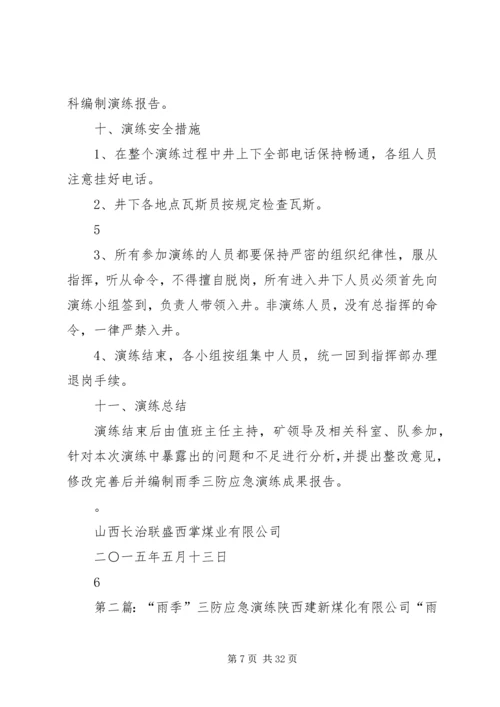 科编制演练报告。

十、演练安全措施

1、在整个演练过程中井上下全部电话保持畅通，各组人员注意挂好电话。

2、井下各地点瓦斯员按规定检查瓦斯。

5

3、所有参加演练的人员都要保持严密的组织纪律性，服从指挥，听从命令，不得擅自脱岗，所有进入井下人员必须首先向演练小组签到，负责人带领入井。非演练人员，没有总指挥的命令，一律严禁入井。

4、演练结束，各小组按组集中人员，统一回到指挥部办理退岗手续。

十一、演练总结

演练结束后由值班主任主持，矿领导及相关科室、队参加，针对本次演练中暴露出的问题和不足进行分析，并提出整改意见，修改完善后并编制雨季三防应急演练成果报告。

。

山西长治联盛西掌煤业有限公司

二〇一五年五月十三日

6

第二篇：“雨季”三防应急演练陕西建新煤化有限公司“雨

第 7 页 共 32 页